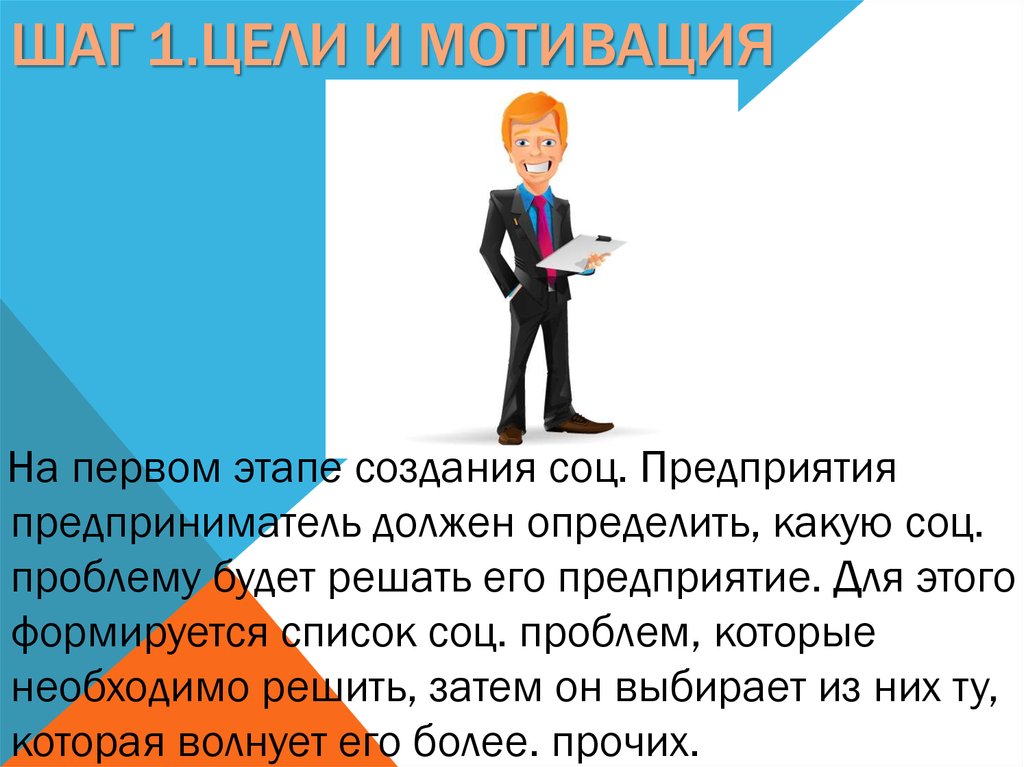 ШАГ 1.ЦЕЛИ И МОТИВАЦИЯ

На первом этапе создания соц. Предприятия предприниматель должен определить, какую соц. проблему будет решать его предприятие. Для этого формируется список соц. проблем, которые необходимо решить, затем он выбирает из них ту, которая волнует его более. прочих.